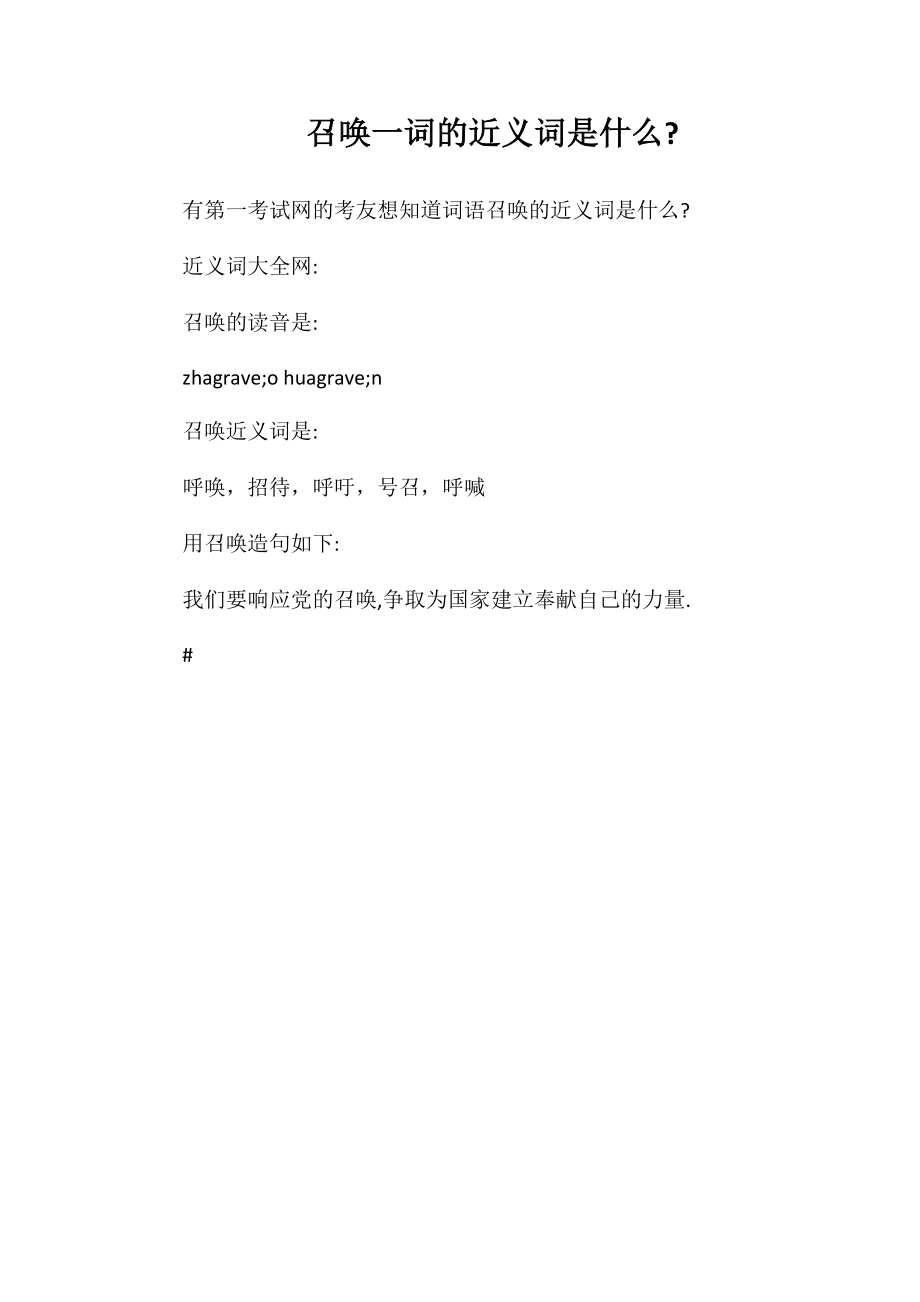 召唤一词的近义词是什么?

有第一考试网的考友想知道词语召唤的近义词是什么?

近义词大全网:

召唤的读音是:

zhagrave;o huagrave;n

召唤近义词是:

呼唤，招待，呼吁，号召，呼喊

用召唤造句如下:

我们要响应党的召唤,争取为国家建立奉献自己的力量.

#